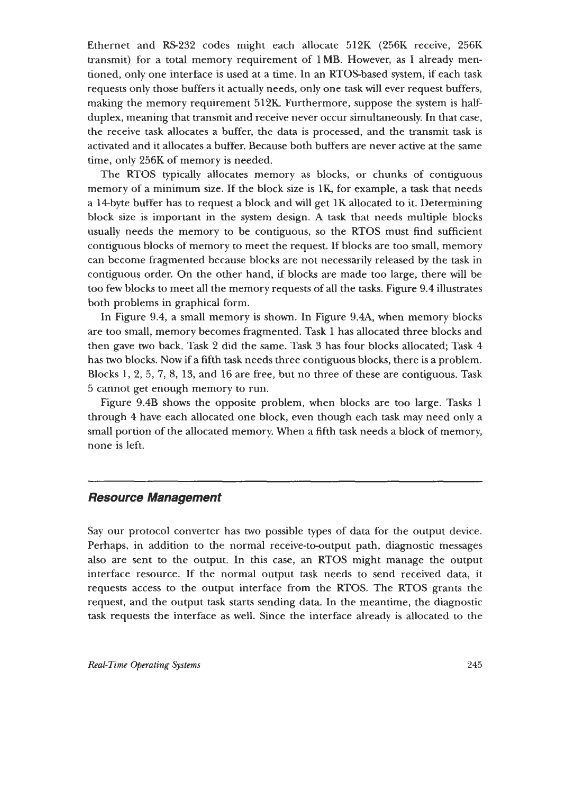 Ethernet and RS-232 codes might each allocate 512K (256K receive, 256K transmit) for a total memory requirement of 1MB. However, as I already mentioned, only one interface is used at a time. In an RTOS-based system, if each task requests only those buffers it actually needs, only one task will ever request buffers, making the memory requirement 512K. Furthermore, suppose the system is half-duplex, meaning that transmit and receive never occur simultaneously. In that case, the receive task allocates a buffer, the data is processed, and the transmit task is activated and it allocates a buffer. Because both buffers are never active at the same time, only 256K of memory is needed.

The RTOS typically allocates memory as blocks, or chunks of contiguous memory of a minimum size. If the block size is 1K, for example, a task that needs a 14-byte buffer has to request a block and will get 1K allocated to it. Determining block size is important in the system design. A task that needs multiple blocks usually needs the memory to be contiguous, so the RTOS must find sufficient contiguous blocks of memory to meet the request. If blocks are too small, memory can become fragmented because blocks are not necessarily released by the task in contiguous order. On the other hand, if blocks are made too large, there will be too few blocks to meet all the memory requests of all the tasks. Figure 9.4 illustrates both problems in graphical form.

In Figure 9.4, a small memory is shown. In Figure 9.4A, when memory blocks are too small, memory becomes fragmented. Task 1 has allocated three blocks and then gave two back. Task 2 did the same. Task 3 has four blocks allocated; Task 4 has two blocks. Now if a fifth task needs three contiguous blocks, there is a problem. Blocks 1, 2, 5, 7, 8, 13, and 16 are free, but no three of these are contiguous. Task 5 cannot get enough memory to run.

Figure 9.4B shows the opposite problem, when blocks are too large. Tasks 1 through 4 have each allocated one block, even though each task may need only a small portion of the allocated memory. When a fifth task needs a block of memory, none is left.

Resource Management

Say our protocol converter has two possible types of data for the output device. Perhaps, in addition to the normal receive-to-output path, diagnostic messages also are sent to the output. In this case, an RTOS might manage the output interface resource. If the normal output task needs to send received data, it requests access to the output interface from the RTOS. The RTOS grants the request, and the output task starts sending data. In the meantime, the diagnostic task requests the interface as well. Since the interface already is allocated to the

Real-Time Operating Systems 245